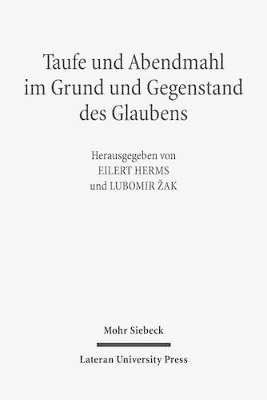 Taufe und Abendmahl im Grund und Gegenstand des Glaubens

Herausgegeben von
EILERT HERMS
und LUBOMIR ŽAK

Mohr Siebeck

Lateran University Press